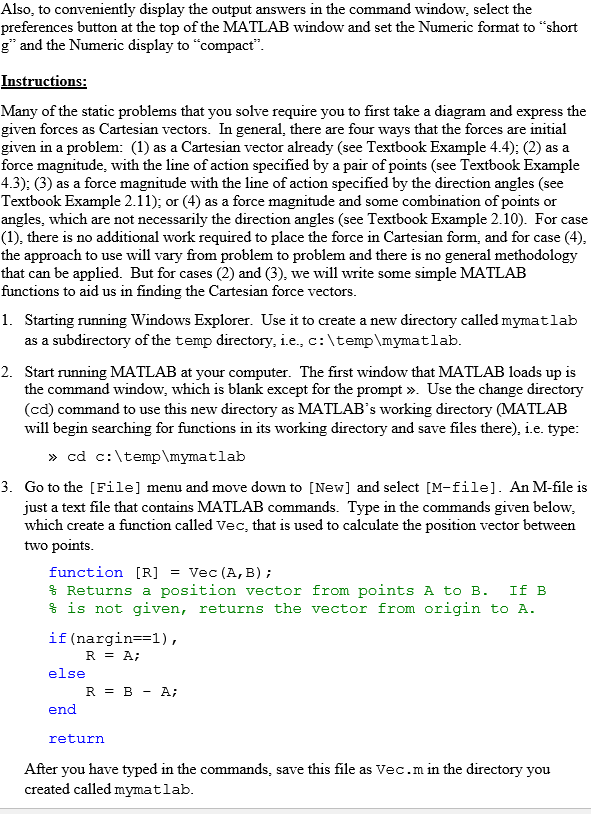 Also, to conveniently display the output answers in the command window, select the preferences button at the top of the MATLAB window and set the Numeric format to "short g" and the Numeric display to "compact".

Instructions:

Many of the static problems that you solve require you to first take a diagram and express the given forces as Cartesian vectors. In general, there are four ways that the forces are initial given in a problem: (1) as a Cartesian vector already (see Textbook Example 4.4); (2) as a force magnitude, with the line of action specified by a pair of points (see Textbook Example 4.3); (3) as a force magnitude with the line of action specified by the direction angles (see Textbook Example 2.11); or (4) as a force magnitude and some combination of points or angles, which are not necessarily the direction angles (see Textbook Example 2.10). For case (1), there is no additional work required to place the force in Cartesian form, and for case (4), the approach to use will vary from problem to problem and there is no general methodology that can be applied. But for cases (2) and (3), we will write some simple MATLAB functions to aid us in finding the Cartesian force vectors.

1. Starting running Windows Explorer. Use it to create a new directory called mymatlab as a subdirectory of the temp directory, i.e., c:\temp\mymatlab.

2. Start running MATLAB at your computer. The first window that MATLAB loads up is the command window, which is blank except for the prompt ». Use the change directory (cd) command to use this new directory as MATLAB's working directory (MATLAB will begin searching for functions in its working directory and save files there), i.e. type:

» cd c:\temp\mymatlab

3. Go to the [File] menu and move down to [New] and select [M-file]. An M-file is just a text file that contains MATLAB commands. Type in the commands given below, which create a function called Vec, that is used to calculate the position vector between two points.

function [R] = Vec(A,B);
% Returns a position vector from points A to B. If B
% is not given, returns the vector from origin to A.

if(nargin==1),
R = A;
else
R = B - A;
end

return

After you have typed in the commands, save this file as Vec.m in the directory you created called mymatlab.